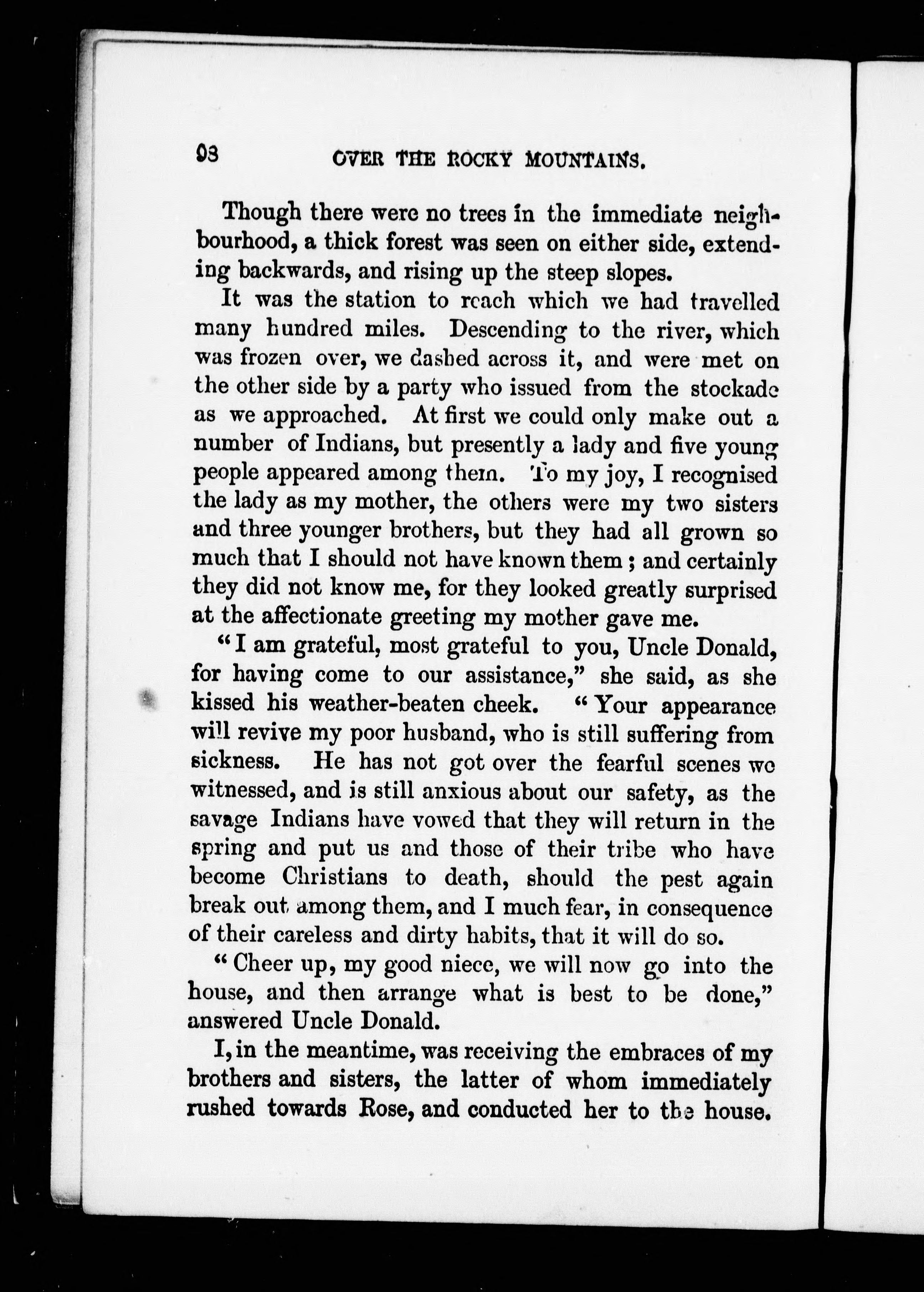 98 OVER THE ROCKY MOUNTAINS.

Though there were no trees in the immediate neighbourhood, a thick forest was seen on either side, extending backwards, and rising up the steep slopes.

It was the station to reach which we had travelled many hundred miles. Descending to the river, which was frozen over, we dashed across it, and were met on the other side by a party who issued from the stockade as we approached. At first we could only make out a number of Indians, but presently a lady and five young people appeared among them. To my joy, I recognised the lady as my mother, the others were my two sisters and three younger brothers, but they had all grown so much that I should not have known them; and certainly they did not know me, for they looked greatly surprised at the affectionate greeting my mother gave me.

"I am grateful, most grateful to you, Uncle Donald, for having come to our assistance," she said, as she kissed his weather-beaten cheek. "Your appearance will revive my poor husband, who is still suffering from sickness. He has not got over the fearful scenes we witnessed, and is still anxious about our safety, as the savage Indians have vowed that they will return in the spring and put us and those of their tribe who have become Christians to death, should the pest again break out among them, and I much fear, in consequence of their careless and dirty habits, that it will do so.

"Cheer up, my good niece, we will now go into the house, and then arrange what is best to be done," answered Uncle Donald.

I, in the meantime, was receiving the embraces of my brothers and sisters, the latter of whom immediately rushed towards Rose, and conducted her to the house.